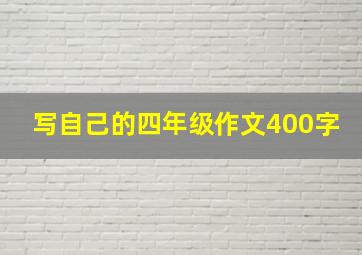 写自己的四年级作文400字